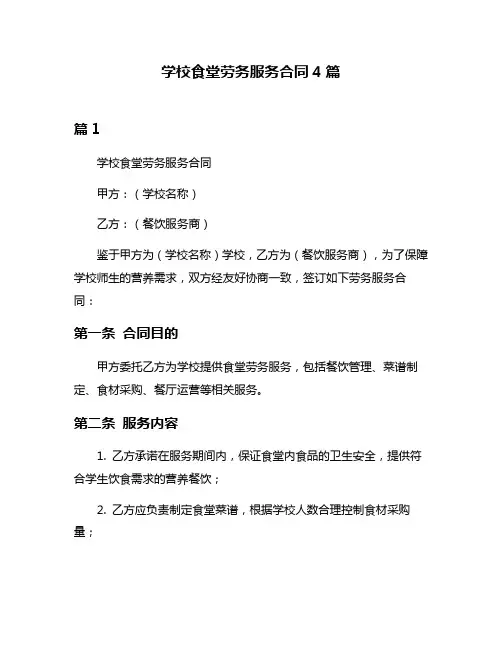 学校食堂劳务服务合同 4 篇

篇 1

学校食堂劳务服务合同

甲方：（学校名称）

乙方：（餐饮服务商）

鉴于甲方为（学校名称）学校，乙方为（餐饮服务商），为了保障学校师生的营养需求，双方经友好协商一致，签订如下劳务服务合同：

第一条 合同目的

甲方委托乙方为学校提供食堂劳务服务，包括餐饮管理、菜谱制定、食材采购、餐厅运营等相关服务。

第二条 服务内容

1. 乙方承诺在服务期间内，保证食堂内食品的卫生安全，提供符合学生饮食需求的营养餐饮；

2. 乙方应负责制定食堂菜谱，根据学校人数合理控制食材采购量；